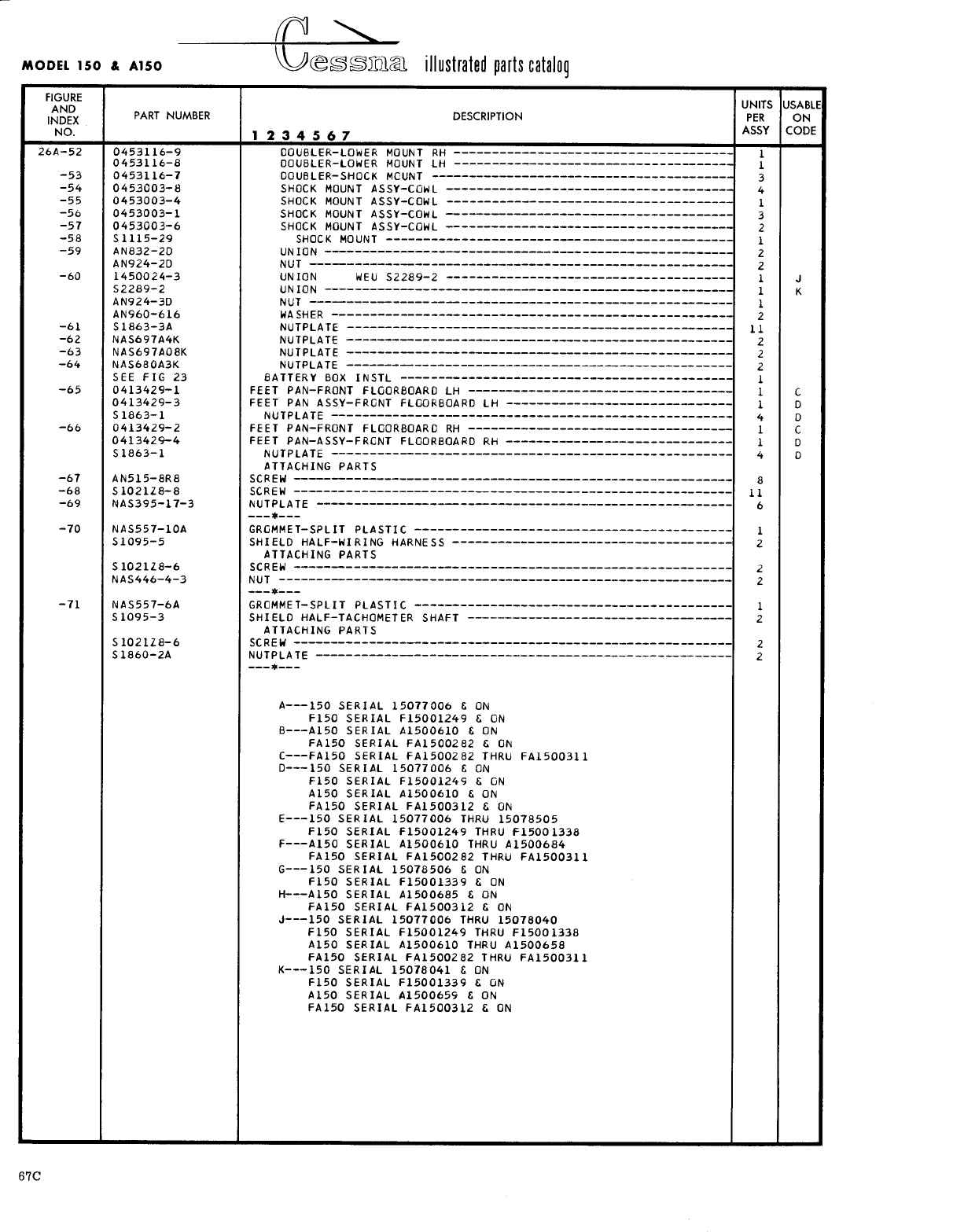 MODEL 150 & A150 Cessna illustrated parts catalog

| FIGURE AND INDEX NO. | PART NUMBER | DESCRIPTION 1 2 3 4 5 6 7 | UNITS PER ASSY | USABLE ON CODE |
|---|---|---|---|---|
| 26A-52 | 0453116-9 | DOUBLER-LOWER MOUNT RH | 1 | |
| | 0453116-8 | DOUBLER-LOWER MOUNT LH | 1 | |
| -53 | 0453116-7 | DOUBLER-SHOCK MOUNT | 3 | |
| -54 | 0453003-8 | SHOCK MOUNT ASSY-COWL | 4 | |
| -55 | 0453003-4 | SHOCK MOUNT ASSY-COWL | 1 | |
| -56 | 0453003-1 | SHOCK MOUNT ASSY-COWL | 3 | |
| -57 | 0453003-6 | SHOCK MOUNT ASSY-COWL | 2 | |
| -58 | S1115-29 | SHOCK MOUNT | 1 | |
| -59 | AN832-2D | UNION | 2 | |
| | AN924-2D | NUT | 2 | |
| -60 | 1450024-3 | UNION WEU S2289-2 | 1 | J |
| | S2289-2 | UNION | 1 | K |
| | AN924-3D | NUT | 1 | |
| | AN960-616 | WASHER | 2 | |
| -61 | S1863-3A | NUTPLATE | 11 | |
| -62 | NAS697A4K | NUTPLATE | 2 | |
| -63 | NAS697A08K | NUTPLATE | 2 | |
| -64 | NAS680A3K | NUTPLATE | 2 | |
| | SEE FIG 23 | BATTERY BOX INSTL | 1 | |
| -65 | 0413429-1 | FEET PAN-FRONT FLOORBOARD LH | 1 | C |
| | 0413429-3 | FEET PAN ASSY-FRONT FLOORBOARD LH | 1 | D |
| | S1863-1 | NUTPLATE | 4 | D |
| -66 | 0413429-2 | FEET PAN-FRONT FLOORBOARD RH | 1 | C |
| | 0413429-4 | FEET PAN-ASSY-FRONT FLOORBOARD RH | 1 | D |
| | S1863-1 | NUTPLATE | 4 | D |
| | | ATTACHING PARTS | | |
| -67 | AN515-8R8 | SCREW | 8 | |
| -68 | S1021Z8-8 | SCREW | 11 | |
| -69 | NAS395-17-3 | NUTPLATE | 6 | |
| | | ---*--- | | |
| -70 | NAS557-10A | GROMMET-SPLIT PLASTIC | 1 | |
| | S1095-5 | SHIELD HALF-WIRING HARNESS | 2 | |
| | | ATTACHING PARTS | | |
| | S1021Z8-6 | SCREW | 2 | |
| | NAS446-4-3 | NUT | 2 | |
| | | ---*--- | | |
| -71 | NAS557-6A | GROMMET-SPLIT PLASTIC | 1 | |
| | S1095-3 | SHIELD HALF-TACHOMETER SHAFT | 2 | |
| | | ATTACHING PARTS | | |
| | S1021Z8-6 | SCREW | 2 | |
| | S1860-2A | NUTPLATE | 2 | |
| | | ---*--- | | |

A---150 SERIAL 15077006 & ON
F150 SERIAL F15001249 & ON
B---A150 SERIAL A1500610 & ON
FA150 SERIAL FA1500282 & ON
C---FA150 SERIAL FA1500282 THRU FA1500311
D---150 SERIAL 15077006 & ON
F150 SERIAL F15001249 & ON
A150 SERIAL A1500610 & ON
FA150 SERIAL FA1500312 & ON
E---150 SERIAL 15077006 THRU 15078505
F150 SERIAL F15001249 THRU F15001338
F---A150 SERIAL A1500610 THRU A1500684
FA150 SERIAL FA1500282 THRU FA1500311
G---150 SERIAL 15078506 & ON
F150 SERIAL F15001339 & ON
H---A150 SERIAL A1500685 & ON
FA150 SERIAL FA1500312 & ON
J---150 SERIAL 15077006 THRU 15078040
F150 SERIAL F15001249 THRU F15001338
A150 SERIAL A1500610 THRU A1500658
FA150 SERIAL FA1500282 THRU FA1500311
K---150 SERIAL 15078041 & ON
F150 SERIAL F15001339 & ON
A150 SERIAL A1500659 & ON
FA150 SERIAL FA1500312 & ON

67C